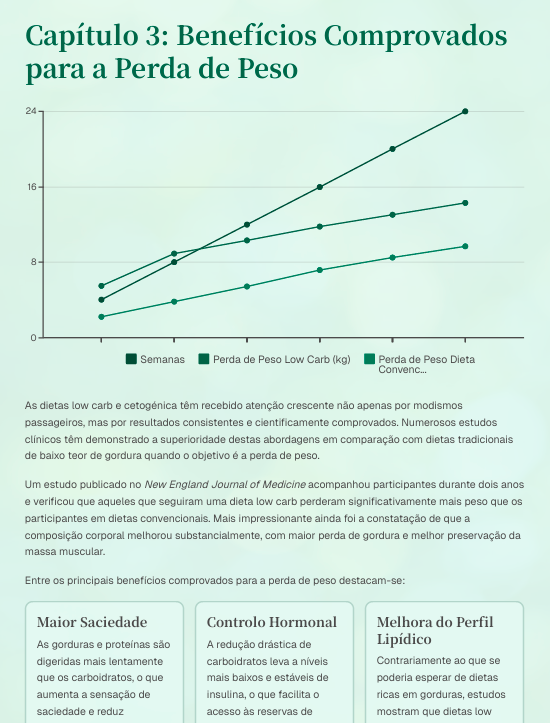 Capítulo 3: Benefícios Comprovados para a Perda de Peso

24
16
8
0

Semanas
Perda de Peso Low Carb (kg)
Perda de Peso Dieta Convenc...

As dietas low carb e cetogénica têm recebido atenção crescente não apenas por modismos passageiros, mas por resultados consistentes e cientificamente comprovados. Numerosos estudos clínicos têm demonstrado a superioridade destas abordagens em comparação com dietas tradicionais de baixo teor de gordura quando o objetivo é a perda de peso.

Um estudo publicado no New England Journal of Medicine acompanhou participantes durante dois anos e verificou que aqueles que seguiram uma dieta low carb perderam significativamente mais peso que os participantes em dietas convencionais. Mais impressionante ainda foi a constatação de que a composição corporal melhorou substancialmente, com maior perda de gordura e melhor preservação da massa muscular.

Entre os principais benefícios comprovados para a perda de peso destacam-se:

Maior Saciedade

As gorduras e proteínas são digeridas mais lentamente que os carboidratos, o que aumenta a sensação de saciedade e reduz

Controlo Hormonal

A redução drástica de carboidratos leva a níveis mais baixos e estáveis de insulina, o que facilita o acesso às reservas de

Melhora do Perfil Lipídico

Contrariamente ao que se poderia esperar de dietas ricas em gorduras, estudos mostram que dietas low